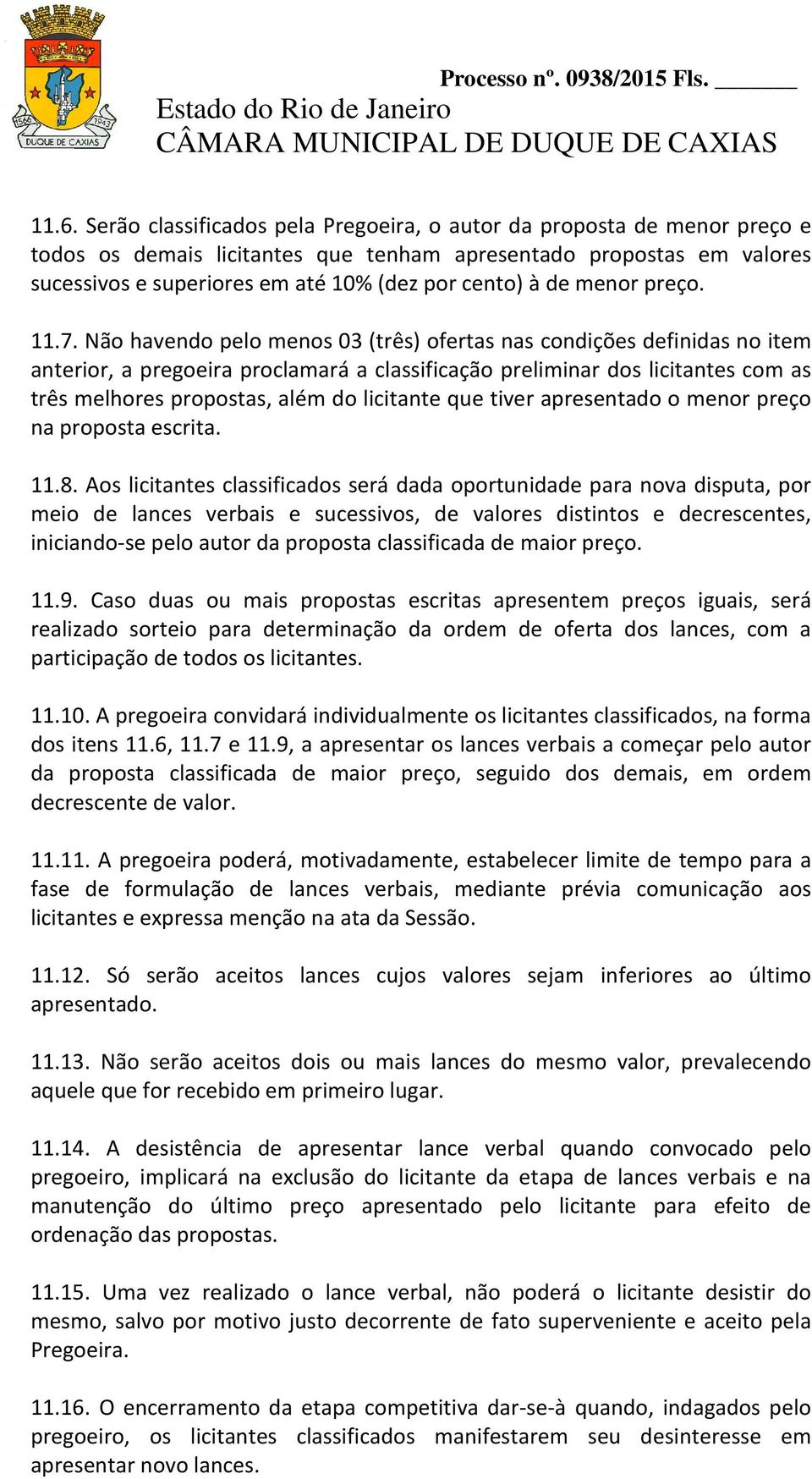 1566 1943 DUQUE DE CAXIAS

Processo nº. 0938/2015 Fls. ______

Estado do Rio de Janeiro
CÂMARA MUNICIPAL DE DUQUE DE CAXIAS

11.6. Serão classificados pela Pregoeira, o autor da proposta de menor preço e todos os demais licitantes que tenham apresentado propostas em valores sucessivos e superiores em até 10% (dez por cento) à de menor preço.

11.7. Não havendo pelo menos 03 (três) ofertas nas condições definidas no item anterior, a pregoeira proclamará a classificação preliminar dos licitantes com as três melhores propostas, além do licitante que tiver apresentado o menor preço na proposta escrita.

11.8. Aos licitantes classificados será dada oportunidade para nova disputa, por meio de lances verbais e sucessivos, de valores distintos e decrescentes, iniciando-se pelo autor da proposta classificada de maior preço.

11.9. Caso duas ou mais propostas escritas apresentem preços iguais, será realizado sorteio para determinação da ordem de oferta dos lances, com a participação de todos os licitantes.

11.10. A pregoeira convidará individualmente os licitantes classificados, na forma dos itens 11.6, 11.7 e 11.9, a apresentar os lances verbais a começar pelo autor da proposta classificada de maior preço, seguido dos demais, em ordem decrescente de valor.

11.11. A pregoeira poderá, motivadamente, estabelecer limite de tempo para a fase de formulação de lances verbais, mediante prévia comunicação aos licitantes e expressa menção na ata da Sessão.

11.12. Só serão aceitos lances cujos valores sejam inferiores ao último apresentado.

11.13. Não serão aceitos dois ou mais lances do mesmo valor, prevalecendo aquele que for recebido em primeiro lugar.

11.14. A desistência de apresentar lance verbal quando convocado pelo pregoeiro, implicará na exclusão do licitante da etapa de lances verbais e na manutenção do último preço apresentado pelo licitante para efeito de ordenação das propostas.

11.15. Uma vez realizado o lance verbal, não poderá o licitante desistir do mesmo, salvo por motivo justo decorrente de fato superveniente e aceito pela Pregoeira.

11.16. O encerramento da etapa competitiva dar-se-à quando, indagados pelo pregoeiro, os licitantes classificados manifestarem seu desinteresse em apresentar novo lances.